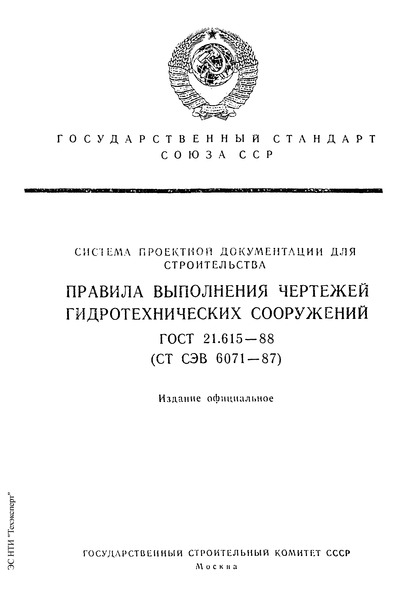 ГОСУДАРСТВЕННЫЙ СТАНДАРТ СОЮЗА ССР

СИСТЕМА ПРОЕКТНОЙ ДОКУМЕНТАЦИИ ДЛЯ СТРОИТЕЛЬСТВА

ПРАВИЛА ВЫПОЛНЕНИЯ ЧЕРТЕЖЕЙ ГИДРОТЕХНИЧЕСКИХ СООРУЖЕНИЙ

ГОСТ 21.615—88
(СТ СЭВ 6071—87)

Издание официальное

ЭС НТИ "Техэксперт"

ГОСУДАРСТВЕННЫЙ СТРОИТЕЛЬНЫЙ КОМИТЕТ СССР
Москва